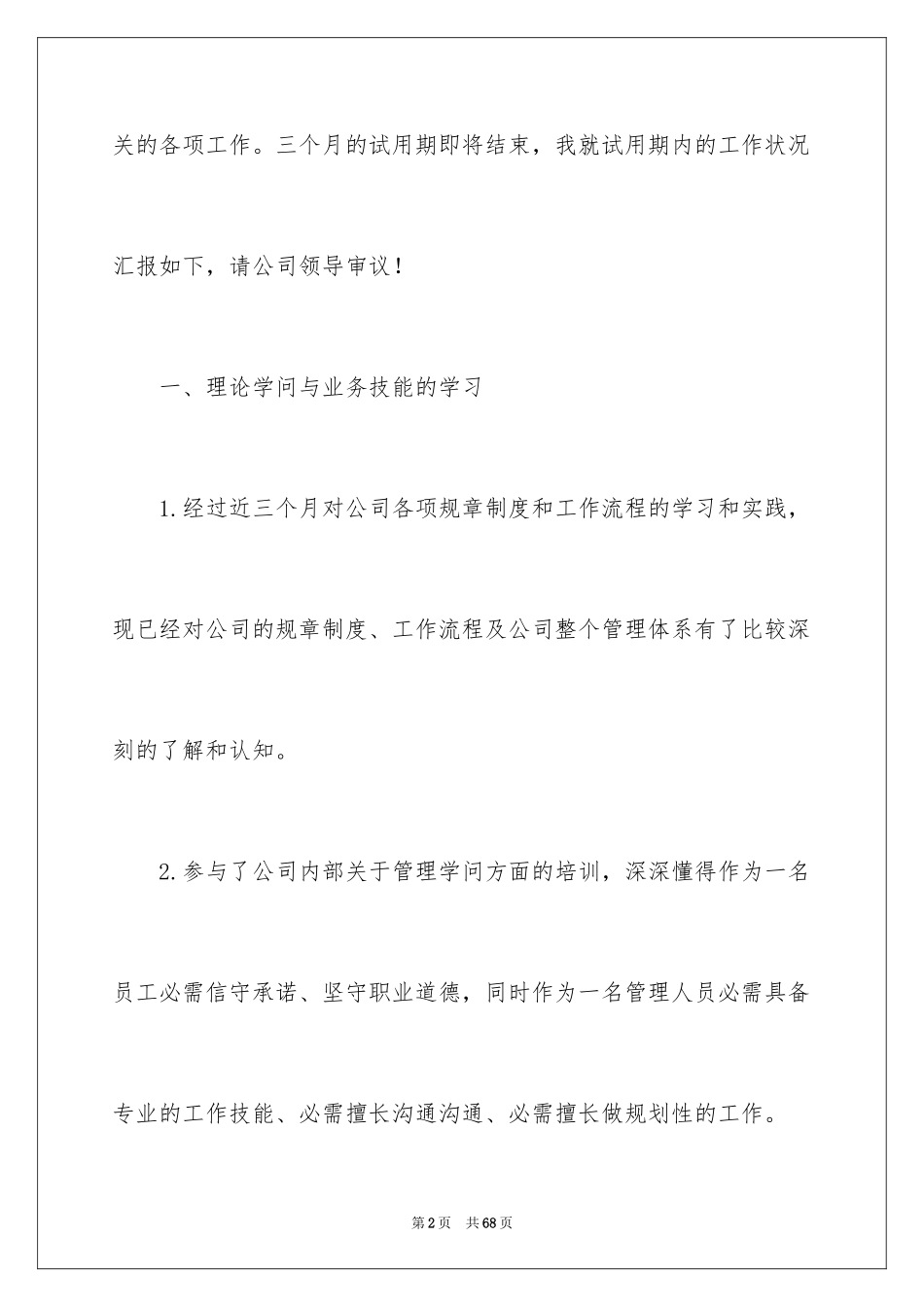 关的各项工作。三个月的试用期即将结束，我就试用期内的工作状况汇报如下，请公司领导审议！

一、理论学问与业务技能的学习

1.经过近三个月对公司各项规章制度和工作流程的学习和实践，现已经对公司的规章制度、工作流程及公司整个管理体系有了比较深刻的了解和认知。

2.参与了公司内部关于管理学问方面的培训，深深懂得作为一名员工必需信守承诺、坚守职业道德，同时作为一名管理人员必需具备专业的工作技能、必需擅长沟通沟通、必需擅长做规划性的工作。

第2页 共68页